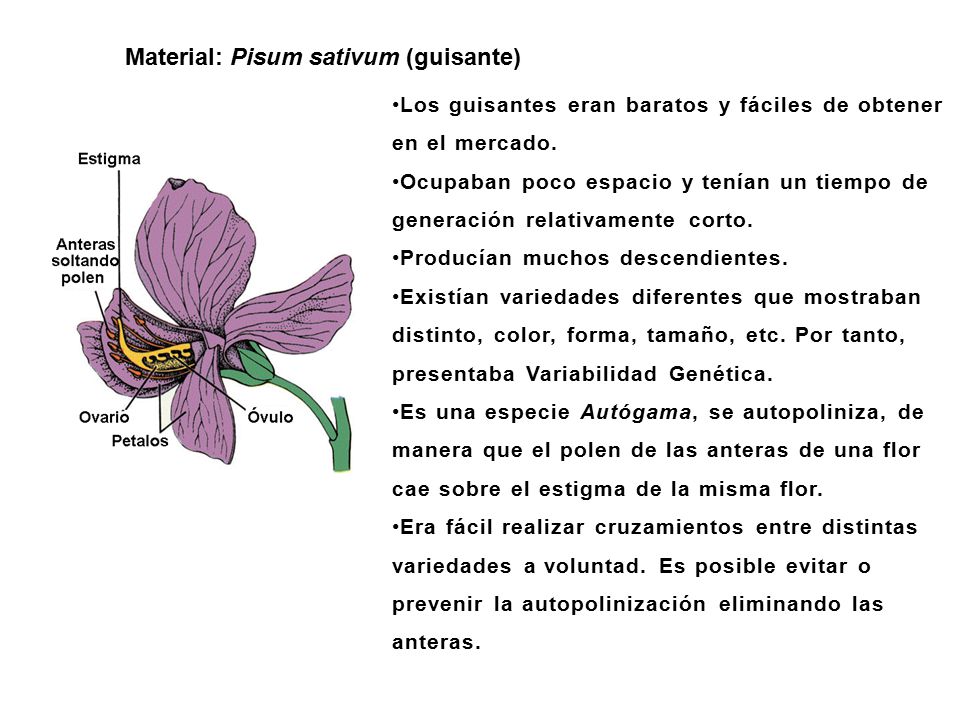 Material: Pisum sativum (guisante)

Estigma

Anteras soltando polen

Ovario

Petalos

Óvulo

•Los guisantes eran baratos y fáciles de obtener en el mercado.

•Ocupaban poco espacio y tenían un tiempo de generación relativamente corto.

•Producían muchos descendientes.

•Existían variedades diferentes que mostraban distinto, color, forma, tamaño, etc. Por tanto, presentaba Variabilidad Genética.

•Es una especie Autógama, se autopoliniza, de manera que el polen de las anteras de una flor cae sobre el estigma de la misma flor.

•Era fácil realizar cruzamientos entre distintas variedades a voluntad. Es posible evitar o prevenir la autopolinización eliminando las anteras.